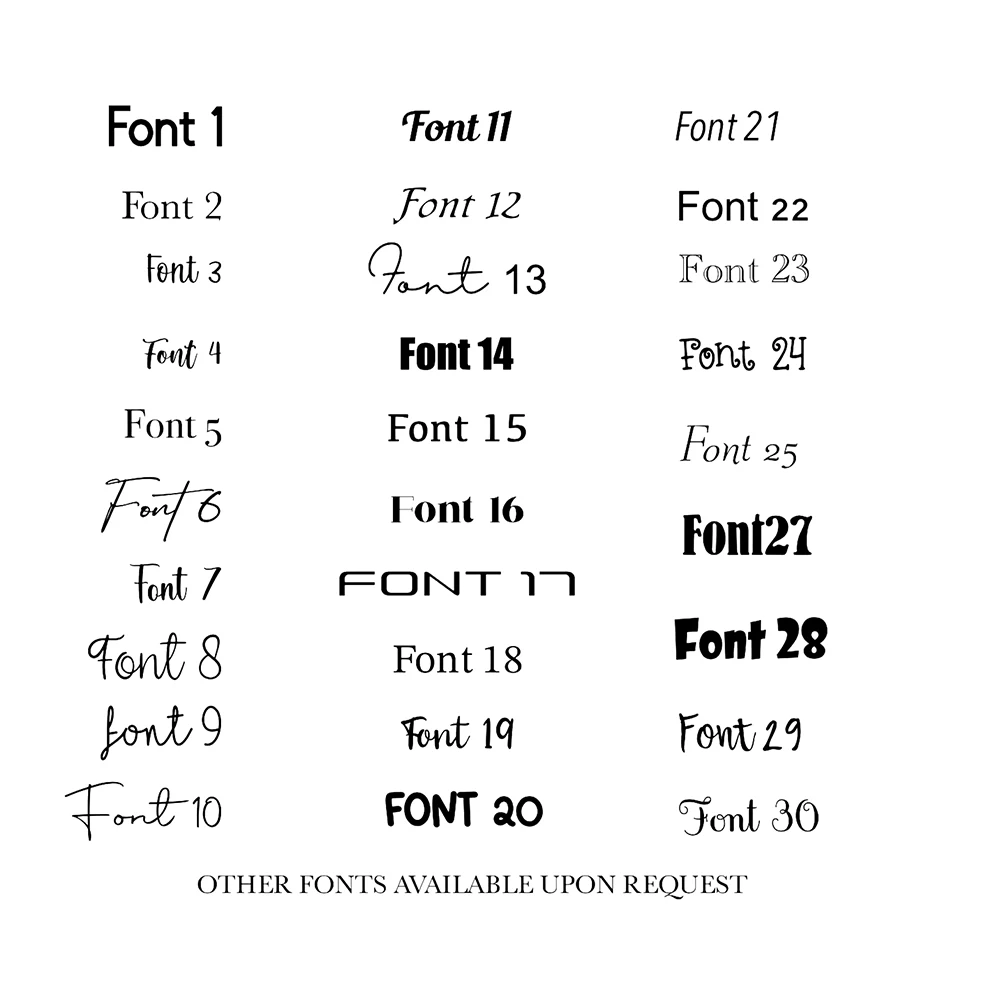 Font 1
Font 2
Font 3
Font 4
Font 5
Font 6
Font 7
Font 8
font 9
Font 10

Font 11
Font 12
Font 13
Font 14
Font 15
Font 16
FONT 17
Font 18
Font 19
FONT 20

Font 21
Font 22
Font 23
Font 24
Font 25
Font27
Font 28
Font 29
Font 30

OTHER FONTS AVAILABLE UPON REQUEST